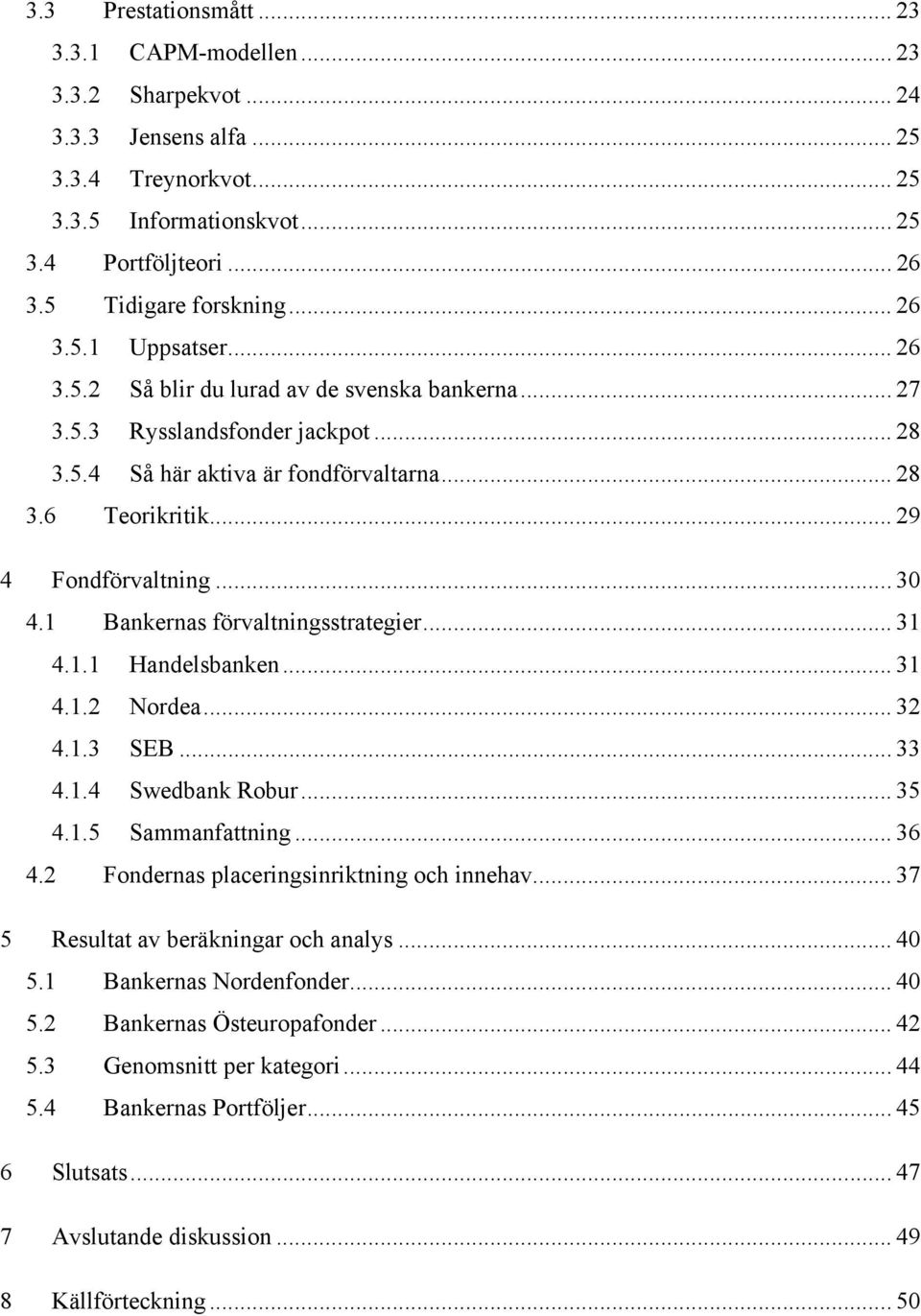 3.3 Prestationsmått ... 23
3.3.1 CAPM-modellen ... 23
3.3.2 Sharpekvot ... 24
3.3.3 Jensens alfa ... 25
3.3.4 Treynorkvot ... 25
3.3.5 Informationskvot ... 25
3.4 Portföljteori ... 26
3.5 Tidigare forskning ... 26
3.5.1 Uppsatser ... 26
3.5.2 Så blir du lurad av de svenska bankerna ... 27
3.5.3 Rysslandsfonder jackpot ... 28
3.5.4 Så här aktiva är fondförvaltarna ... 28
3.6 Teorikritik ... 29

4 Fondförvaltning ... 30
4.1 Bankernas förvaltningsstrategier ... 31
4.1.1 Handelsbanken ... 31
4.1.2 Nordea ... 32
4.1.3 SEB ... 33
4.1.4 Swedbank Robur ... 35
4.1.5 Sammanfattning ... 36
4.2 Fondernas placeringsinriktning och innehav ... 37

5 Resultat av beräkningar och analys ... 40
5.1 Bankernas Nordenfonder ... 40
5.2 Bankernas Östeuropafonder ... 42
5.3 Genomsnitt per kategori ... 44
5.4 Bankernas Portföljer ... 45

6 Slutsats ... 47

7 Avslutande diskussion ... 49

8 Källförteckning ... 50